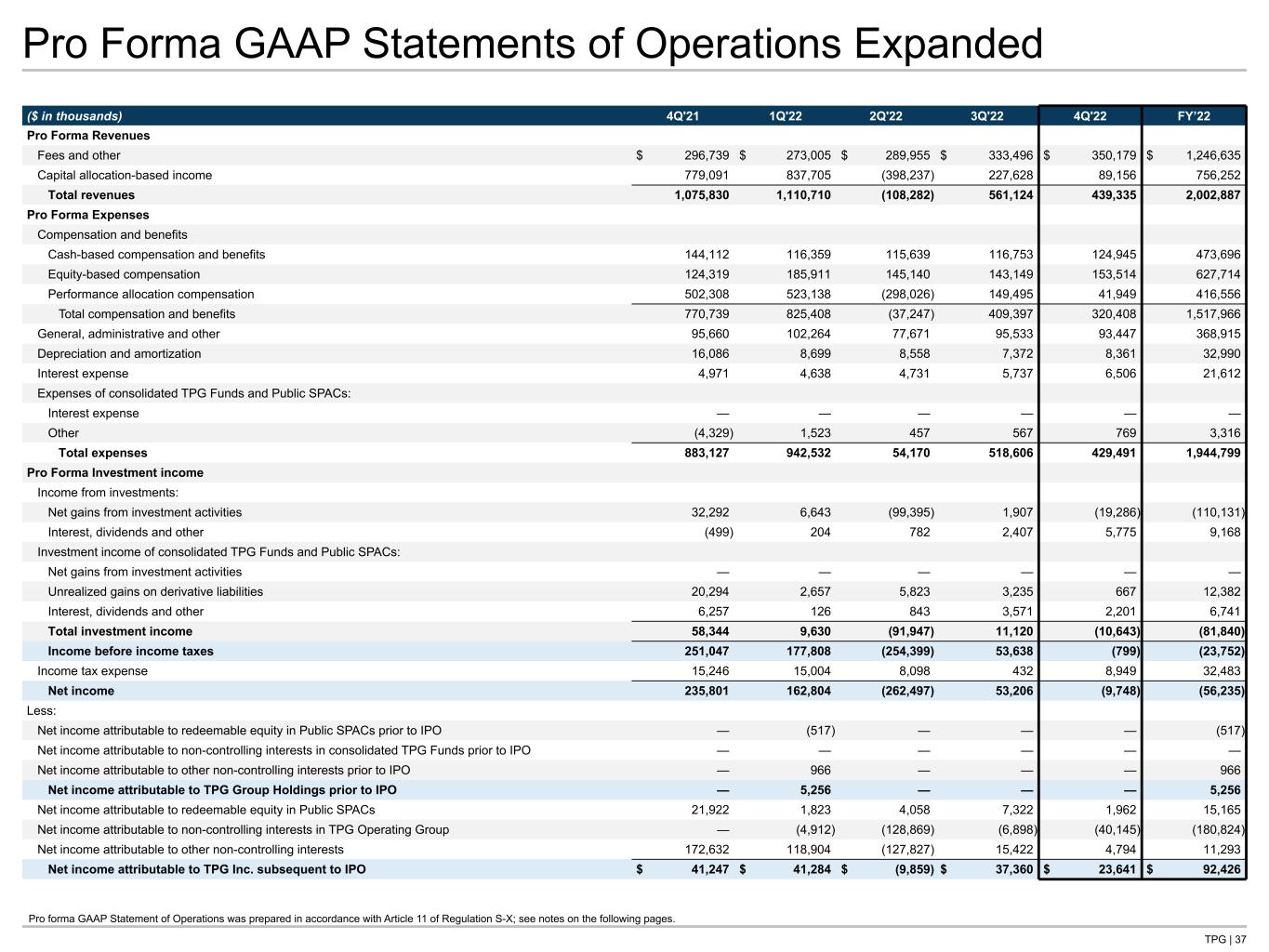 Pro Forma GAAP Statements of Operations Expanded

| ($ in thousands) | 4Q'21 | 1Q'22 | 2Q'22 | 3Q'22 | 4Q'22 | FY'22 |
|---|---|---|---|---|---|---|
| Pro Forma Revenues | | | | | | |
| Fees and other | $ 296,739 | $ 273,005 | $ 289,955 | $ 333,496 | $ 350,179 | $ 1,246,635 |
| Capital allocation-based income | 779,091 | 837,705 | (398,237) | 227,628 | 89,156 | 756,252 |
| Total revenues | 1,075,830 | 1,110,710 | (108,282) | 561,124 | 439,335 | 2,002,887 |
| Pro Forma Expenses | | | | | | |
| Compensation and benefits | | | | | | |
| Cash-based compensation and benefits | 144,112 | 116,359 | 115,639 | 116,753 | 124,945 | 473,696 |
| Equity-based compensation | 124,319 | 185,911 | 145,140 | 143,149 | 153,514 | 627,714 |
| Performance allocation compensation | 502,308 | 523,138 | (298,026) | 149,495 | 41,949 | 416,556 |
| Total compensation and benefits | 770,739 | 825,408 | (37,247) | 409,397 | 320,408 | 1,517,966 |
| General, administrative and other | 95,660 | 102,264 | 77,671 | 95,533 | 93,447 | 368,915 |
| Depreciation and amortization | 16,086 | 8,699 | 8,558 | 7,372 | 8,361 | 32,990 |
| Interest expense | 4,971 | 4,638 | 4,731 | 5,737 | 6,506 | 21,612 |
| Expenses of consolidated TPG Funds and Public SPACs: | | | | | | |
| Interest expense | — | — | — | — | — | — |
| Other | (4,329) | 1,523 | 457 | 567 | 769 | 3,316 |
| Total expenses | 883,127 | 942,532 | 54,170 | 518,606 | 429,491 | 1,944,799 |
| Pro Forma Investment income | | | | | | |
| Income from investments: | | | | | | |
| Net gains from investment activities | 32,292 | 6,643 | (99,395) | 1,907 | (19,286) | (110,131) |
| Interest, dividends and other | (499) | 204 | 782 | 2,407 | 5,775 | 9,168 |
| Investment income of consolidated TPG Funds and Public SPACs: | | | | | | |
| Net gains from investment activities | — | — | — | — | — | — |
| Unrealized gains on derivative liabilities | 20,294 | 2,657 | 5,823 | 3,235 | 667 | 12,382 |
| Interest, dividends and other | 6,257 | 126 | 843 | 3,571 | 2,201 | 6,741 |
| Total investment income | 58,344 | 9,630 | (91,947) | 11,120 | (10,643) | (81,840) |
| Income before income taxes | 251,047 | 177,808 | (254,399) | 53,638 | (799) | (23,752) |
| Income tax expense | 15,246 | 15,004 | 8,098 | 432 | 8,949 | 32,483 |
| Net income | 235,801 | 162,804 | (262,497) | 53,206 | (9,748) | (56,235) |
| Less: | | | | | | |
| Net income attributable to redeemable equity in Public SPACs prior to IPO | — | (517) | — | — | — | (517) |
| Net income attributable to non-controlling interests in consolidated TPG Funds prior to IPO | — | — | — | — | — | — |
| Net income attributable to other non-controlling interests prior to IPO | — | 966 | — | — | — | 966 |
| Net income attributable to TPG Group Holdings prior to IPO | — | 5,256 | — | — | — | 5,256 |
| Net income attributable to redeemable equity in Public SPACs | 21,922 | 1,823 | 4,058 | 7,322 | 1,962 | 15,165 |
| Net income attributable to non-controlling interests in TPG Operating Group | — | (4,912) | (128,869) | (6,898) | (40,145) | (180,824) |
| Net income attributable to other non-controlling interests | 172,632 | 118,904 | (127,827) | 15,422 | 4,794 | 11,293 |
| Net income attributable to TPG Inc. subsequent to IPO | $ 41,247 | $ 41,284 | $ (9,859) | $ 37,360 | $ 23,641 | $ 92,426 |

Pro forma GAAP Statement of Operations was prepared in accordance with Article 11 of Regulation S-X; see notes on the following pages.

TPG | 37